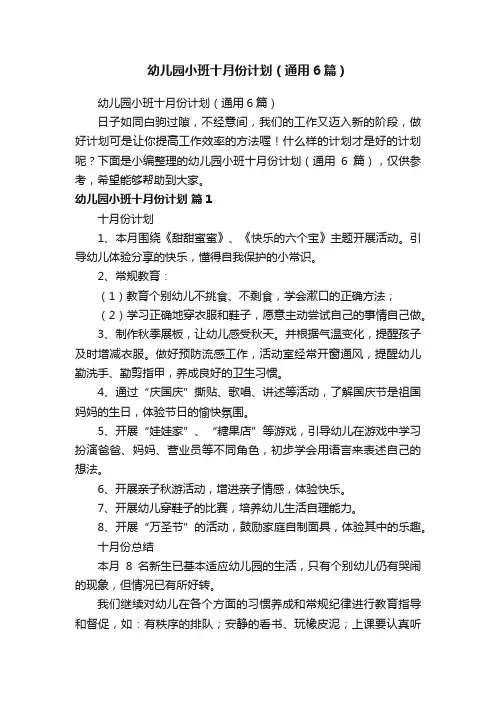 幼儿园小班十月份计划（通用6篇）

幼儿园小班十月份计划（通用6篇）

日子如同白驹过隙，不经意间，我们的工作又迈入新的阶段，做好计划可是让你提高工作效率的方法喔！什么样的计划才是好的计划呢？下面是小编整理的幼儿园小班十月份计划（通用 6 篇），仅供参考，希望能够帮助到大家。

幼儿园小班十月份计划 篇1

十月份计划

1、本月围绕《甜甜蜜蜜》、《快乐的六个宝》主题开展活动。引导幼儿体验分享的快乐，懂得自我保护的小常识。

2、常规教育：

（1）教育个别幼儿不挑食、不剩食，学会漱口的正确方法；

（2）学习正确地穿衣服和鞋子，愿意主动尝试自己的事情自己做。

3、制作秋季展板，让幼儿感受秋天。并根据气温变化，提醒孩子及时增减衣服。做好预防流感工作，活动室经常开窗通风，提醒幼儿勤洗手、勤剪指甲，养成良好的卫生习惯。

4、通过“庆国庆”撕贴、歌唱、讲述等活动，了解国庆节是祖国妈妈的生日，体验节日的愉快氛围。

5、开展“娃娃家”、“糖果店”等游戏，引导幼儿在游戏中学习扮演爸爸、妈妈、营业员等不同角色，初步学会用语言来表述自己的想法。

6、开展亲子秋游活动，增进亲子情感，体验快乐。

7、开展幼儿穿鞋子的比赛，培养幼儿生活自理能力。

8、开展“万圣节”的活动，鼓励家庭自制面具，体验其中的乐趣。

十月份总结

本月 8 名新生已基本适应幼儿园的生活，只有个别幼儿仍有哭闹的现象，但情况已有所好转。

我们继续对幼儿在各个方面的习惯养成和常规纪律进行教育指导和督促，如：有秩序的排队；安静的看书、玩橡皮泥；上课要认真听